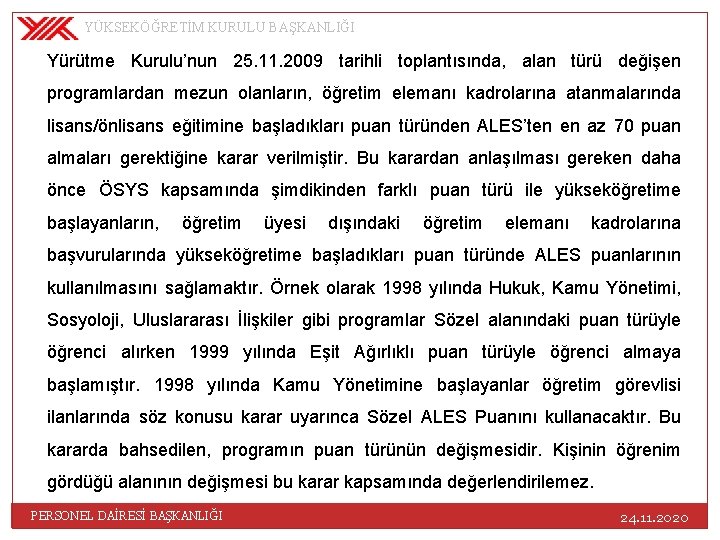 YÜKSEKÖĞRETİM KURULU BAŞKANLIĞI

Yürütme Kurulu'nun 25.11.2009 tarihli toplantısında, alan türü değişen programlardan mezun olanların, öğretim elemanı kadrolarına atanmalarında lisans/önlisans eğitimine başladıkları puan türünden ALES'ten en az 70 puan almaları gerektiğine karar verilmiştir. Bu karardan anlaşılması gereken daha önce ÖSYS kapsamında şimdikinden farklı puan türü ile yükseköğretime başlayanların, öğretim üyesi dışındaki öğretim elemanı kadrolarına başvurularında yükseköğretime başladıkları puan türünde ALES puanlarının kullanılmasını sağlamaktır. Örnek olarak 1998 yılında Hukuk, Kamu Yönetimi, Sosyoloji, Uluslararası İlişkiler gibi programlar Sözel alanındaki puan türüyle öğrenci alırken 1999 yılında Eşit Ağırlıklı puan türüyle öğrenci almaya başlamıştır. 1998 yılında Kamu Yönetimine başlayanlar öğretim görevlisi ilanlarında söz konusu karar uyarınca Sözel ALES Puanını kullanacaktır. Bu kararda bahsedilen, programın puan türünün değişmesidir. Kişinin öğrenim gördüğü alanının değişmesi bu karar kapsamında değerlendirilemez.

PERSONEL DAİRESİ BAŞKANLIĞI

24.11.2020